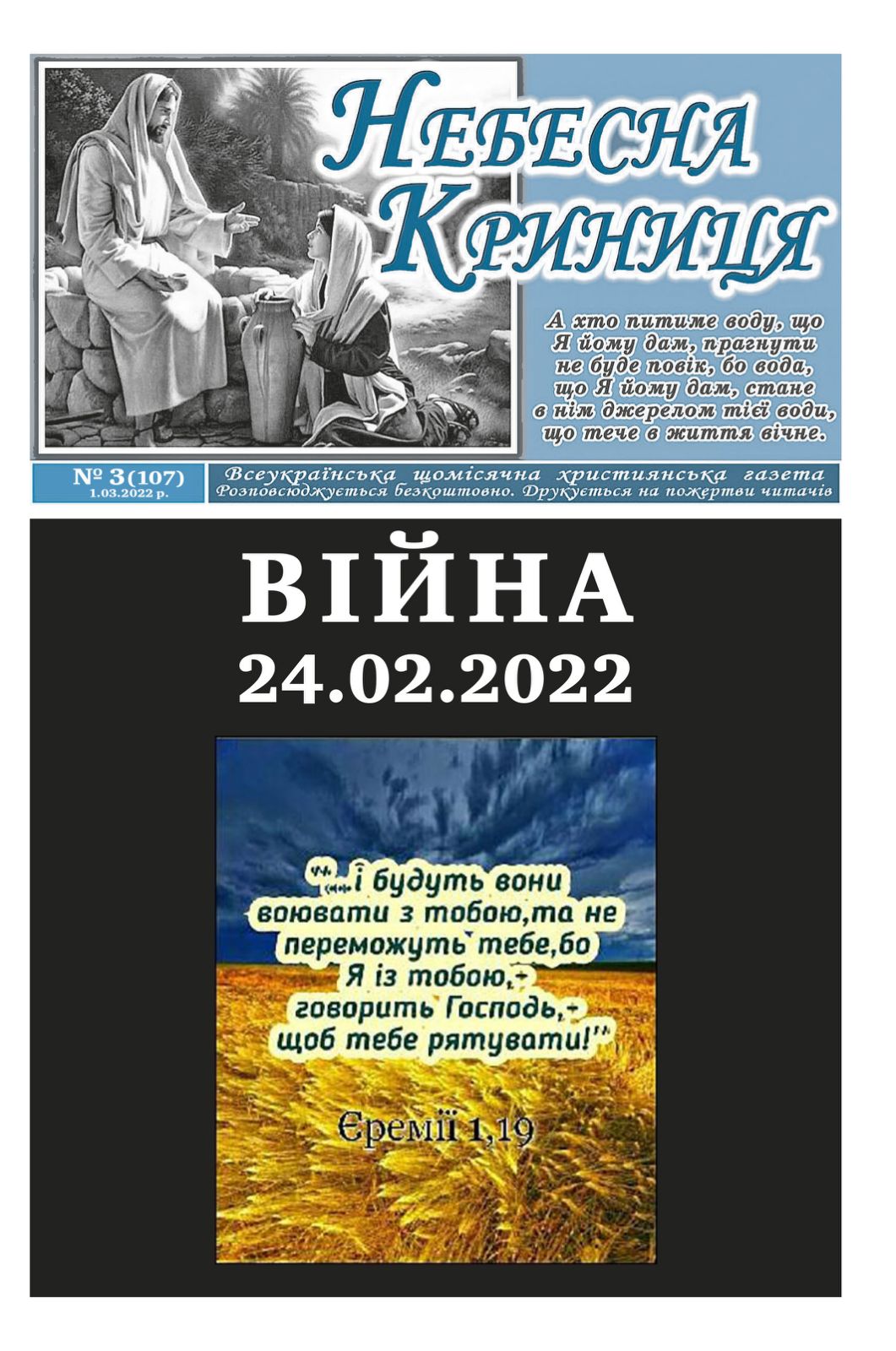 Небесна Криниця

А хто питиме воду, що Я йому дам, прагнути не буде повік, бо вода, що Я йому дам, стане в нім джерелом тієї води, що тече в життя вічне.

№ 3(107)
1.03.2022 р.

Всеукраїнська щомісячна християнська газета
Розповсюджується безкоштовно. Друкується на пожертви читачів

ВІЙНА
24.02.2022

"...і будуть вони воювати з тобою,та не переможуть тебе,бо Я із тобою,- говорить Господь,- щоб тебе рятувати!"

Єремії 1,19